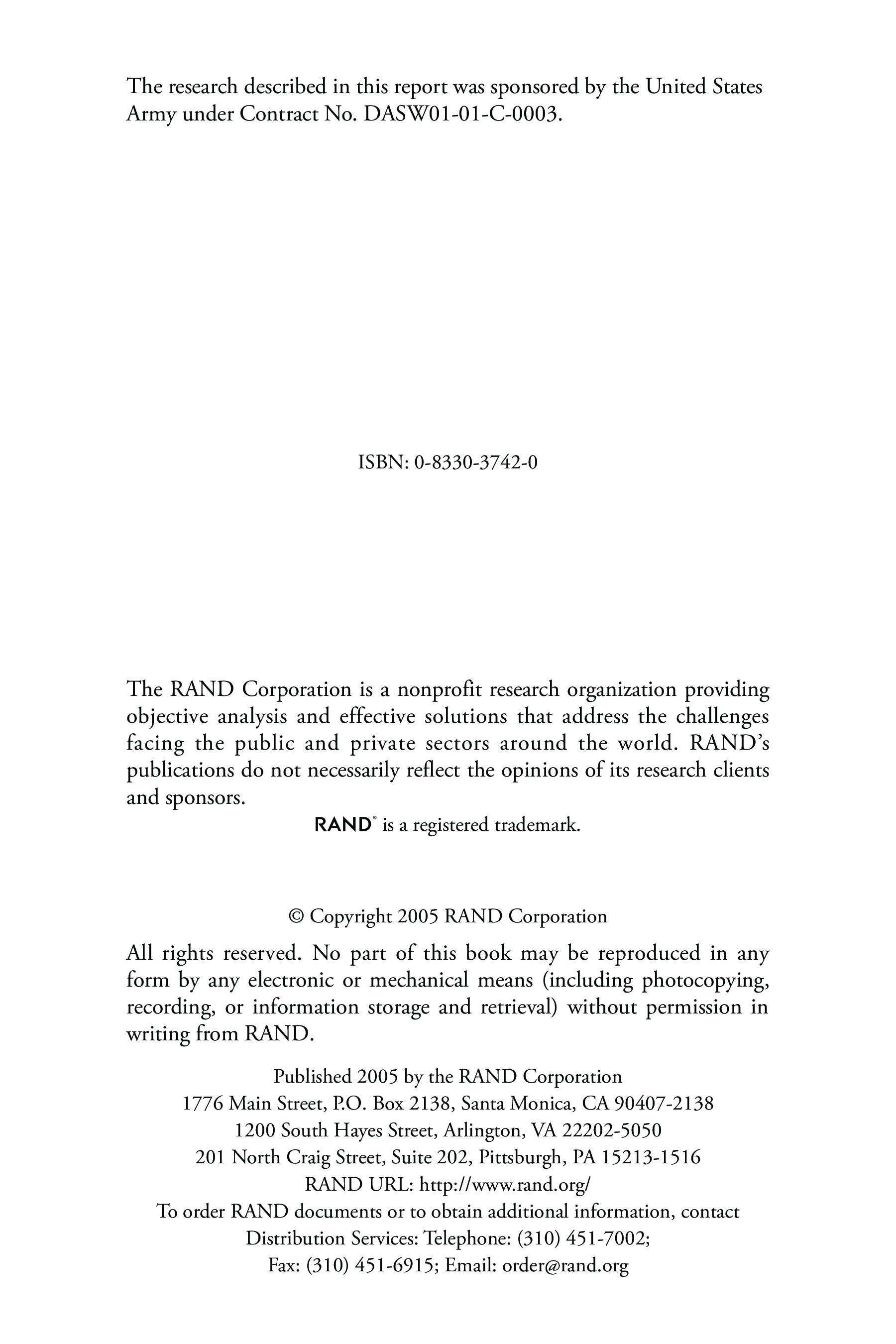 The research described in this report was sponsored by the United States Army under Contract No. DASW01-01-C-0003.

ISBN: 0-8330-3742-0

The RAND Corporation is a nonprofit research organization providing objective analysis and effective solutions that address the challenges facing the public and private sectors around the world. RAND's publications do not necessarily reflect the opinions of its research clients and sponsors.

RAND® is a registered trademark.

© Copyright 2005 RAND Corporation

All rights reserved. No part of this book may be reproduced in any form by any electronic or mechanical means (including photocopying, recording, or information storage and retrieval) without permission in writing from RAND.

Published 2005 by the RAND Corporation
1776 Main Street, P.O. Box 2138, Santa Monica, CA 90407-2138
1200 South Hayes Street, Arlington, VA 22202-5050
201 North Craig Street, Suite 202, Pittsburgh, PA 15213-1516
RAND URL: http://www.rand.org/
To order RAND documents or to obtain additional information, contact
Distribution Services: Telephone: (310) 451-7002;
Fax: (310) 451-6915; Email: order@rand.org